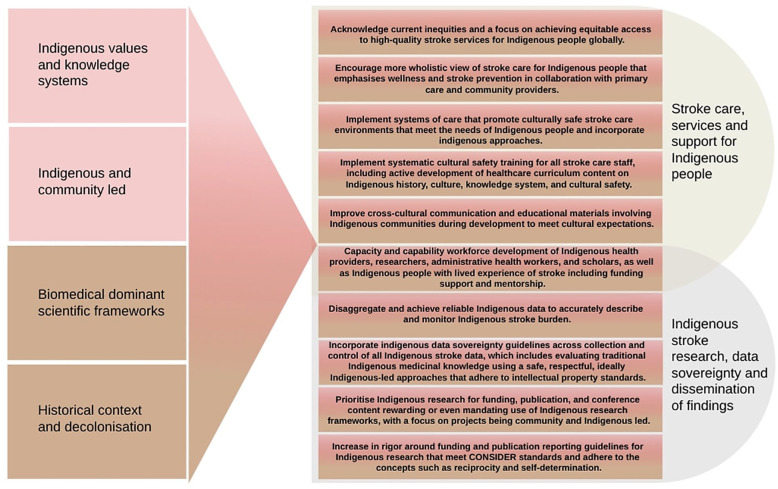 Indigenous values and knowledge systems

Indigenous and community led

Biomedical dominant scientific frameworks

Historical context and decolonisation

Acknowledge current inequities and a focus on achieving equitable access to high-quality stroke services for Indigenous people globally.

Encourage more wholistic view of stroke care for Indigenous people that emphasises wellness and stroke prevention in collaboration with primary care and community providers.

Implement systems of care that promote culturally safe stroke care environments that meet the needs of Indigenous people and incorporate indigenous approaches.

Implement systematic cultural safety training for all stroke care staff, including active development of healthcare curriculum content on Indigenous history, culture, knowledge system, and cultural safety.

Improve cross-cultural communication and educational materials involving Indigenous communities during development to meet cultural expectations.

Capacity and capability workforce development of Indigenous health providers, researchers, administrative health workers, and scholars, as well as Indigenous people with lived experience of stroke including funding support and mentorship.

Disaggregate and achieve reliable Indigenous data to accurately describe and monitor Indigenous stroke burden.

Incorporate indigenous data sovereignty guidelines across collection and control of all Indigenous stroke data, which includes evaluating traditional Indigenous medicinal knowledge using a safe, respectful, ideally Indigenous-led approaches that adhere to intellectual property standards.

Prioritise Indigenous research for funding, publication, and conference content rewarding or even mandating use of Indigenous research frameworks, with a focus on projects being community and Indigenous led.

Increase in rigor around funding and publication reporting guidelines for Indigenous research that meet CONSIDER standards and adhere to the concepts such as reciprocity and self-determination.

Stroke care, services and support for Indigenous people

Indigenous stroke research, data sovereignty and dissemination of findings